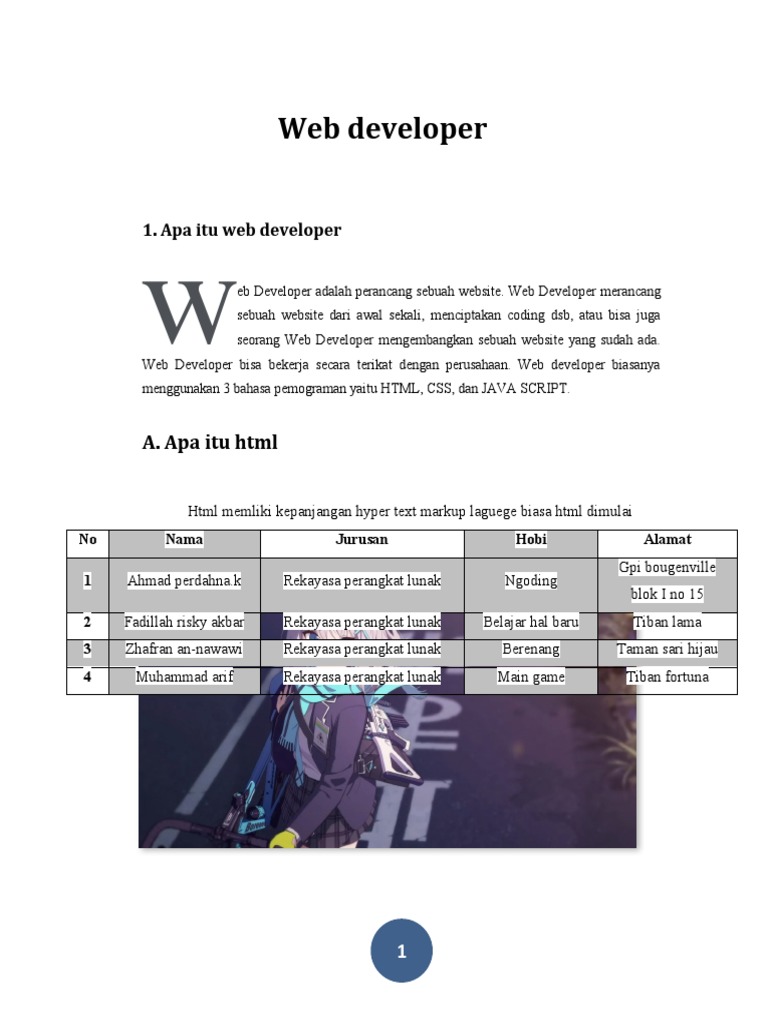 Web developer

1. Apa itu web developer

Web Developer adalah perancang sebuah website. Web Developer merancang sebuah website dari awal sekali, menciptakan coding dsb, atau bisa juga seorang Web Developer mengembangkan sebuah website yang sudah ada. Web Developer bisa bekerja secara terikat dengan perusahaan. Web developer biasanya menggunakan 3 bahasa pemograman yaitu HTML, CSS, dan JAVA SCRIPT.

A. Apa itu html

Html memliki kepanjangan hyper text markup laguege biasa html dimulai

| No | Nama | Jurusan | Hobi | Alamat |
|---|---|---|---|---|
| 1 | Ahmad perdahna k | Rekayasa perangkat lunak | Ngoding | Gpi bougenville blok I no 15 |
| 2 | Fadillah risky akbar | Rekayasa perangkat lunak | Belajar hal baru | Tiban lama |
| 3 | Zhafran an-nawawi | Rekayasa perangkat lunak | Berenang | Taman sari hijau |
| 4 | Muhammad arif | Rekayasa perangkat lunak | Main game | Tiban fortuna |

1